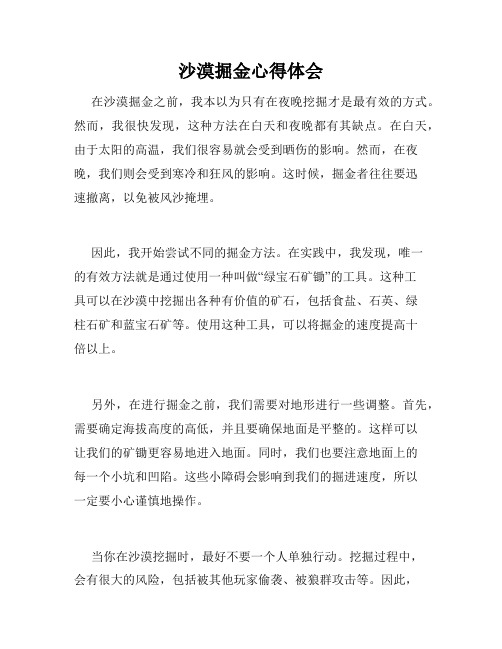 沙漠掘金心得体会

在沙漠掘金之前，我本以为只有在夜晚挖掘才是最有效的方式。然而，我很快发现，这种方法在白天和夜晚都有其缺点。在白天，由于太阳的高温，我们很容易就会受到晒伤的影响。然而，在夜晚，我们则会受到寒冷和狂风的影响。这时候，掘金者往往要迅速撤离，以免被风沙掩埋。

因此，我开始尝试不同的掘金方法。在实践中，我发现，唯一的有效方法就是通过使用一种叫做“绿宝石矿锄”的工具。这种工具可以在沙漠中挖掘出各种有价值的矿石，包括食盐、石英、绿柱石矿和蓝宝石矿等。使用这种工具，可以将掘金的速度提高十倍以上。

另外，在进行掘金之前，我们需要对地形进行一些调整。首先，需要确定海拔高度的高低，并且要确保地面是平整的。这样可以让我们的矿锄更容易地进入地面。同时，我们也要注意地面上的每一个小坑和凹陷。这些小障碍会影响到我们的掘进速度，所以一定要小心谨慎地操作。

当你在沙漠挖掘时，最好不要一个人单独行动。挖掘过程中，会有很大的风险，包括被其他玩家偷袭、被狼群攻击等。因此，